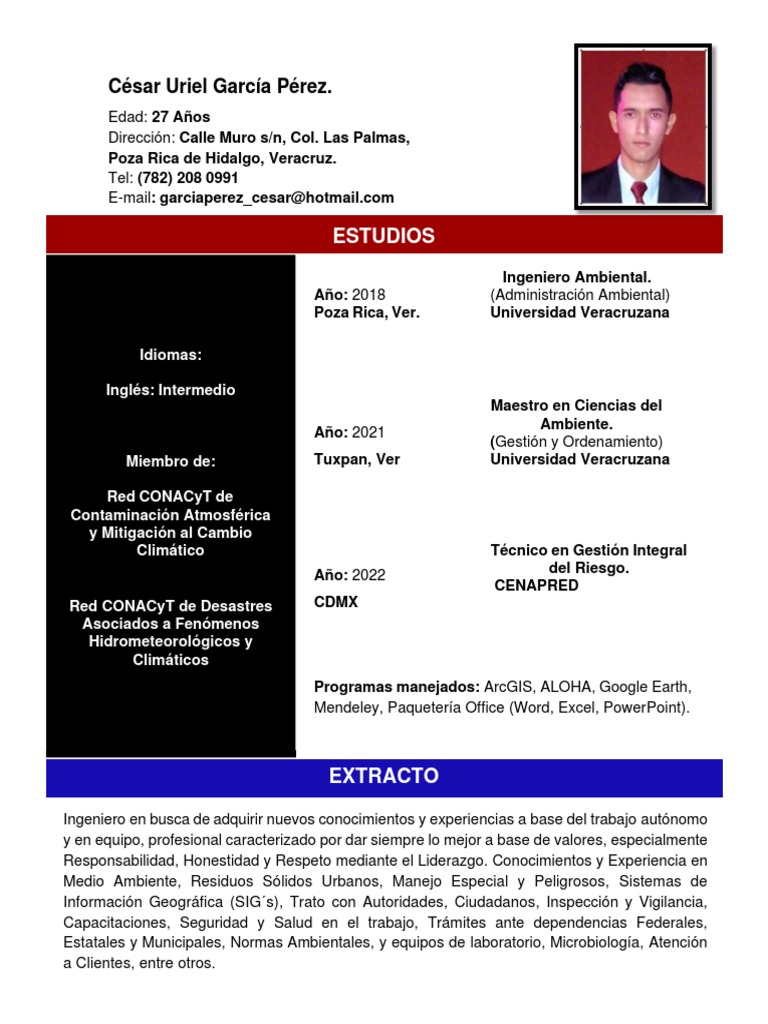 César Uriel García Pérez.

Edad: 27 Años
Dirección: Calle Muro s/n, Col. Las Palmas, Poza Rica de Hidalgo, Veracruz.
Tel: (782) 208 0991
E-mail: garciaperez_cesar@hotmail.com

ESTUDIOS

Idiomas:

Inglés: Intermedio

Miembro de:

Red CONACyT de Contaminación Atmosférica y Mitigación al Cambio Climático

Red CONACyT de Desastres Asociados a Fenómenos Hidrometeorológicos y Climáticos

Año: 2018
Poza Rica, Ver.

Ingeniero Ambiental.
(Administración Ambiental)
Universidad Veracruzana

Año: 2021
Tuxpan, Ver

Maestro en Ciencias del Ambiente.
(Gestión y Ordenamiento)
Universidad Veracruzana

Año: 2022
CDMX

Técnico en Gestión Integral del Riesgo.
CENAPRED

Programas manejados: ArcGIS, ALOHA, Google Earth, Mendeley, Paquetería Office (Word, Excel, PowerPoint).

EXTRACTO

Ingeniero en busca de adquirir nuevos conocimientos y experiencias a base del trabajo autónomo y en equipo, profesional caracterizado por dar siempre lo mejor a base de valores, especialmente Responsabilidad, Honestidad y Respeto mediante el Liderazgo. Conocimientos y Experiencia en Medio Ambiente, Residuos Sólidos Urbanos, Manejo Especial y Peligrosos, Sistemas de Información Geográfica (SIG´s), Trato con Autoridades, Ciudadanos, Inspección y Vigilancia, Capacitaciones, Seguridad y Salud en el trabajo, Trámites ante dependencias Federales, Estatales y Municipales, Normas Ambientales, y equipos de laboratorio, Microbiología, Atención a Clientes, entre otros.